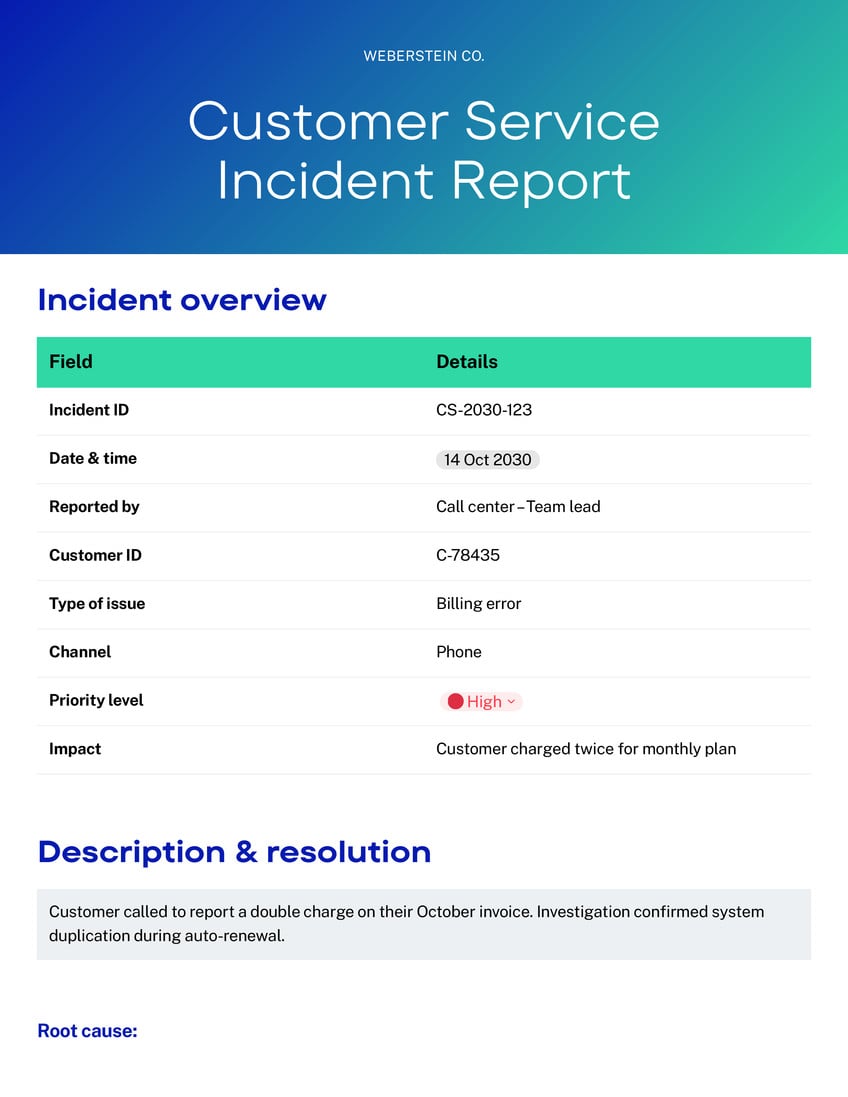 WEBERSTEIN CO.

Customer Service Incident Report

Incident overview

| Field | Details |
|---|---|
| Incident ID | CS-2030-123 |
| Date & time | 14 Oct 2030 |
| Reported by | Call center – Team lead |
| Customer ID | C-78435 |
| Type of issue | Billing error |
| Channel | Phone |
| Priority level | High |
| Impact | Customer charged twice for monthly plan |

Description & resolution

Customer called to report a double charge on their October invoice. Investigation confirmed system duplication during auto-renewal.

Root cause: